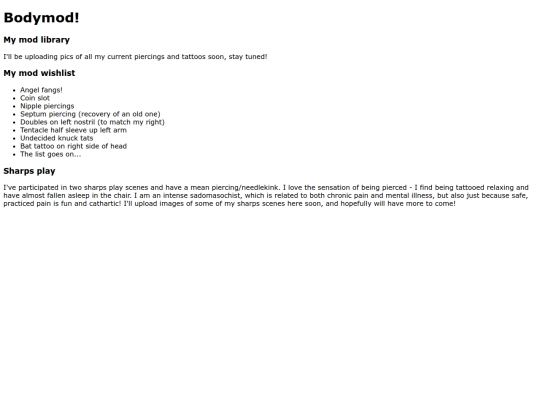 Bodymod!

My mod library

I'll be uploading pics of all my current piercings and tattoos soon, stay tuned!

My mod wishlist

• Angel fangs!
• Coin slot
• Nipple piercings
• Septum piercing (recovery of an old one)
• Doubles on left nostril (to match my right)
• Tentacle half sleeve up left arm
• Undecided knuck tats
• Bat tattoo on right side of head
• The list goes on...

Sharps play

I've participated in two sharps play scenes and have a mean piercing/needlekink. I love the sensation of being pierced - I find being tattooed relaxing and have almost fallen asleep in the chair. I am an intense sadomasochist, which is related to both chronic pain and mental illness, but also just because safe, practiced pain is fun and cathartic! I'll upload images of some of my sharps scenes here soon, and hopefully will have more to come!